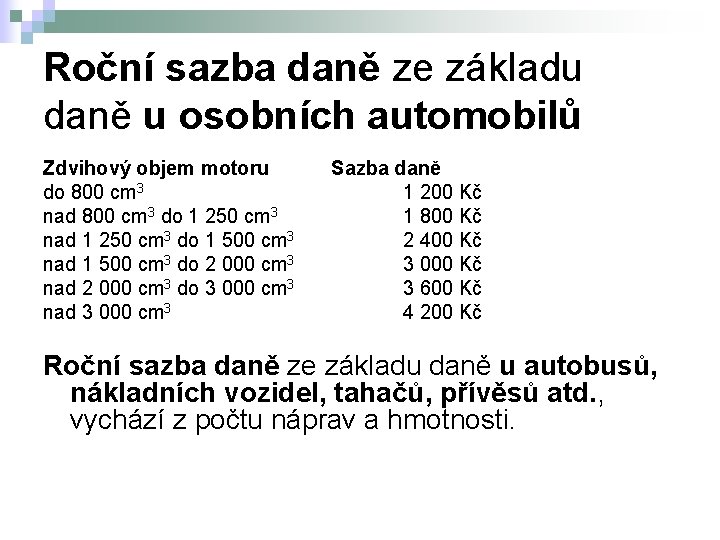 Roční sazba daně ze základu daně u osobních automobilů

| Zdvihový objem motoru | Sazba daně |
|---|---|
| do 800 $cm^3$ | 1 200 Kč |
| nad 800 $cm^3$ do 1 250 $cm^3$ | 1 800 Kč |
| nad 1 250 $cm^3$ do 1 500 $cm^3$ | 2 400 Kč |
| nad 1 500 $cm^3$ do 2 000 $cm^3$ | 3 000 Kč |
| nad 2 000 $cm^3$ do 3 000 $cm^3$ | 3 600 Kč |
| nad 3 000 $cm^3$ | 4 200 Kč |

Roční sazba daně ze základu daně u autobusů, nákladních vozidel, tahačů, přívěsů atd., vychází z počtu náprav a hmotnosti.